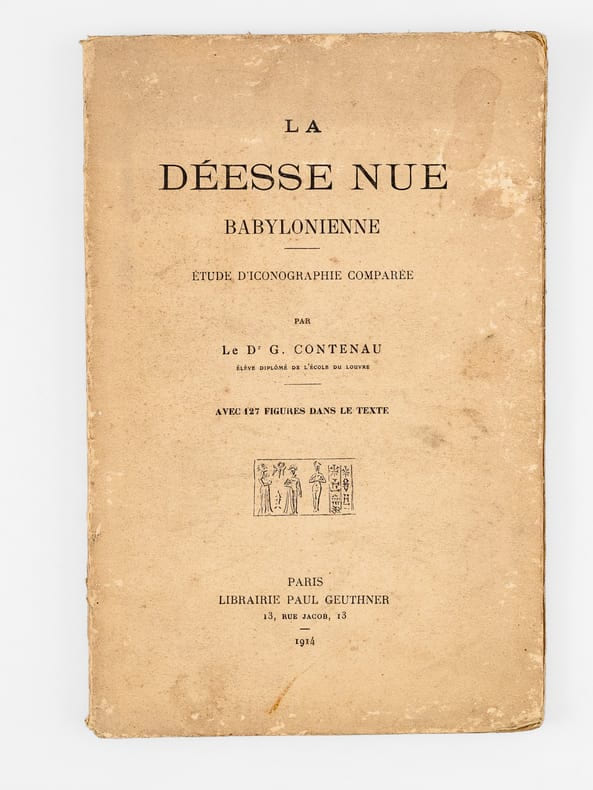 LA

DÉESSE NUE

BABYLONIENNE

ÉTUDE D'ICONOGRAPHIE COMPARÉE

PAR

Le Dr G. CONTENAU

ÉLÈVE DIPLÔMÉ DE L'ÉCOLE DU LOUVRE

AVEC 127 FIGURES DANS LE TEXTE

PARIS
LIBRAIRIE PAUL GEUTHNER
13, RUE JACOB, 13

1914